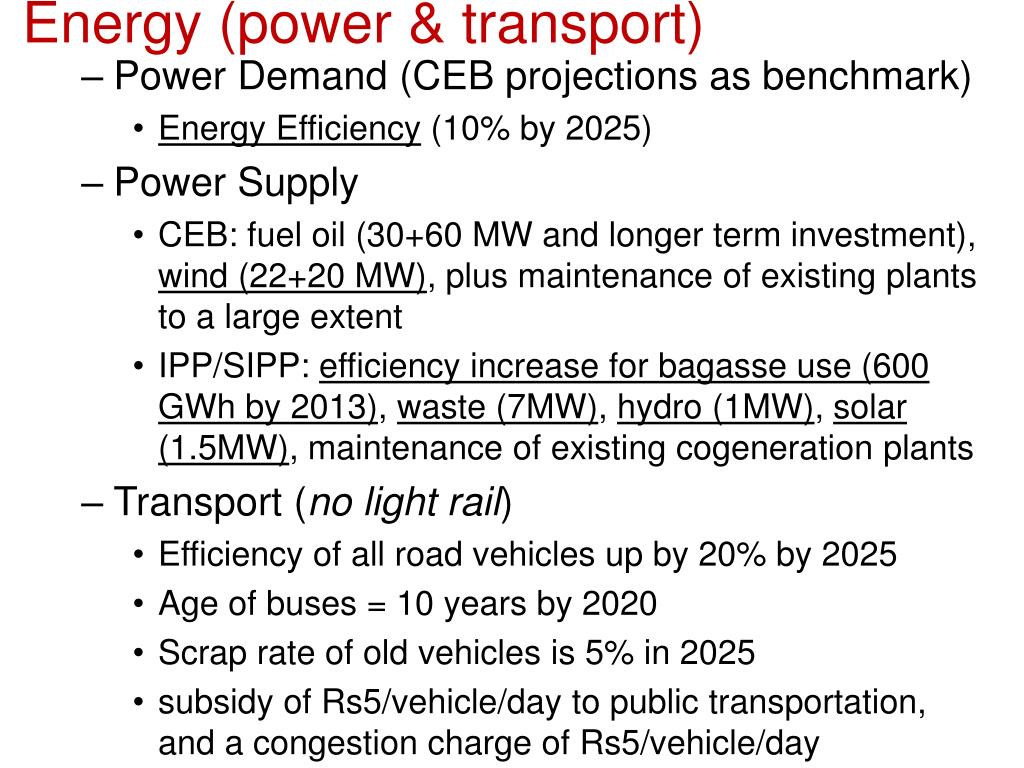 Energy (power & transport)

– Power Demand (CEB projections as benchmark)

• Energy Efficiency (10% by 2025)

– Power Supply

• CEB: fuel oil (30+60 MW and longer term investment), wind (22+20 MW), plus maintenance of existing plants to a large extent

• IPP/SIPP: efficiency increase for bagasse use (600 GWh by 2013), waste (7MW), hydro (1MW), solar (1.5MW), maintenance of existing cogeneration plants

– Transport (no light rail)

• Efficiency of all road vehicles up by 20% by 2025

• Age of buses = 10 years by 2020

• Scrap rate of old vehicles is 5% in 2025

• subsidy of Rs5/vehicle/day to public transportation, and a congestion charge of Rs5/vehicle/day